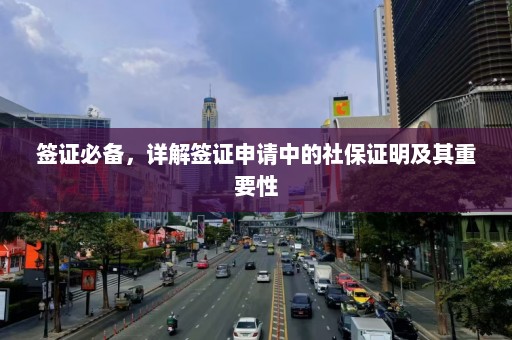 签证必备，详解签证申请中的社保证明及其重要性